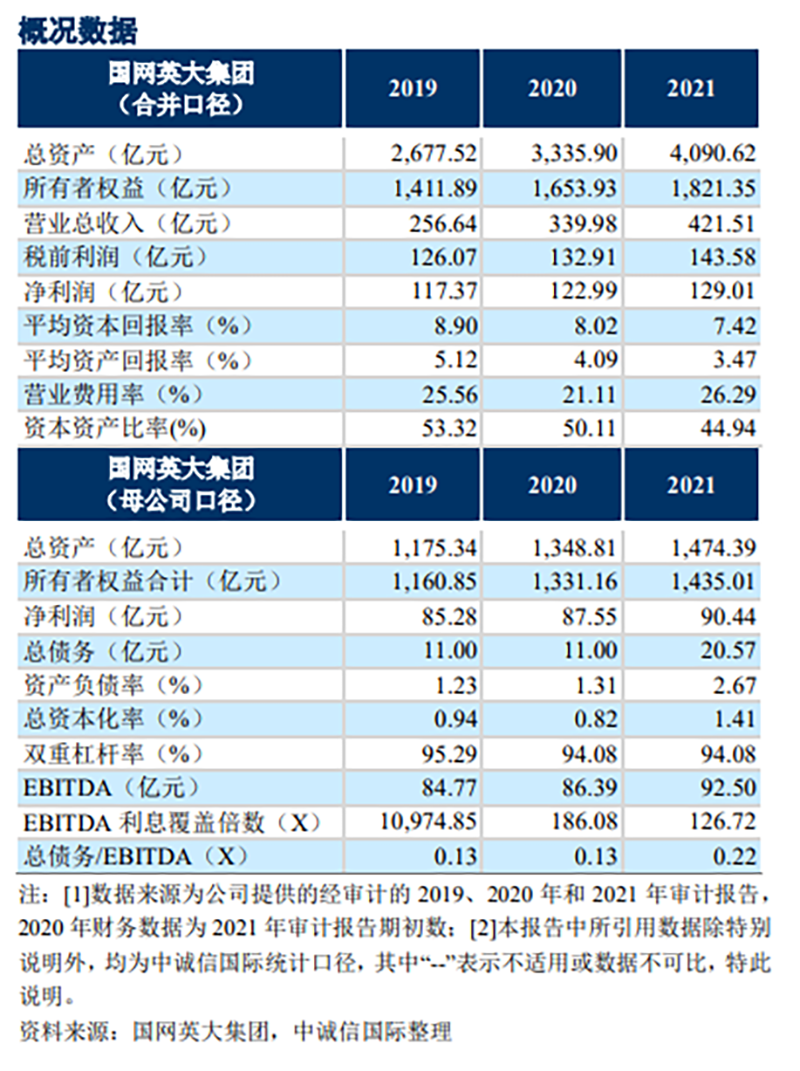 概况数据

| 国网英大集团（合并口径） | 2019 | 2020 | 2021 |
|---|---|---|---|
| 总资产（亿元） | 2,677.52 | 3,335.90 | 4,090.62 |
| 所有者权益（亿元） | 1,411.89 | 1,653.93 | 1,821.35 |
| 营业总收入（亿元） | 256.64 | 339.98 | 421.51 |
| 税前利润（亿元） | 126.07 | 132.91 | 143.58 |
| 净利润（亿元） | 117.37 | 122.99 | 129.01 |
| 平均资本回报率（%） | 8.90 | 8.02 | 7.42 |
| 平均资产回报率（%） | 5.12 | 4.09 | 3.47 |
| 营业费用率（%） | 25.56 | 21.11 | 26.29 |
| 资本资产比率(%) | 53.32 | 50.11 | 44.94 |

| 国网英大集团（母公司口径） | 2019 | 2020 | 2021 |
|---|---|---|---|
| 总资产（亿元） | 1,175.34 | 1,348.81 | 1,474.39 |
| 所有者权益合计（亿元） | 1,160.85 | 1,331.16 | 1,435.01 |
| 净利润（亿元） | 85.28 | 87.55 | 90.44 |
| 总债务（亿元） | 11.00 | 11.00 | 20.57 |
| 资产负债率（%） | 1.23 | 1.31 | 2.67 |
| 总资本化率（%） | 0.94 | 0.82 | 1.41 |
| 双重杠杆率（%） | 95.29 | 94.08 | 94.08 |
| EBITDA（亿元） | 84.77 | 86.39 | 92.50 |
| EBITDA 利息覆盖倍数（X） | 10,974.85 | 186.08 | 126.72 |
| 总债务/EBITDA（X） | 0.13 | 0.13 | 0.22 |

注：[1]数据来源为公司提供的经审计的 2019、2020 年和 2021 年审计报告，2020 年财务数据为 2021 年审计报告期初数；[2]本报告中所引用数据除特别说明外，均为中诚信国际统计口径，其中“--”表示不适用或数据不可比，特此说明。

资料来源：国网英大集团，中诚信国际整理